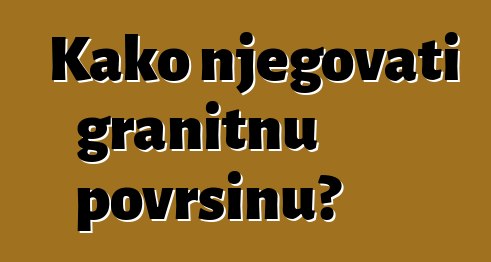 Kako njegovati granitnu povrsinu?